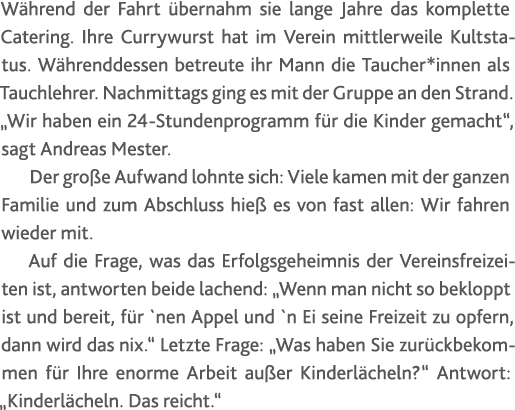 Während der Fahrt übernahm sie lange Jahre das komplette Catering. Ihre Currywurst hat im Verein mittlerweile Kultstatus. Währenddessen betreute ihr Mann die Taucher*innen als Tauchlehrer. Nachmittags ging es mit der Gruppe an den Strand. „Wir haben ein 24-Stundenprogramm für die Kinder gemacht“, sagt Andreas Mester.

Der große Aufwand lohnte sich: Viele kamen mit der ganzen Familie und zum Abschluss hieß es von fast allen: Wir fahren wieder mit.

Auf die Frage, was das Erfolgsgeheimnis der Vereinsfreizeiten ist, antworten beide lachend: „Wenn man nicht so bekloppt ist und bereit, für `nen Appel und `n Ei seine Freizeit zu opfern, dann wird das nix.“ Letzte Frage: „Was haben Sie zurückbekommen für Ihre enorme Arbeit außer Kinderlächeln?“ Antwort: „Kinderlächeln. Das reicht.“